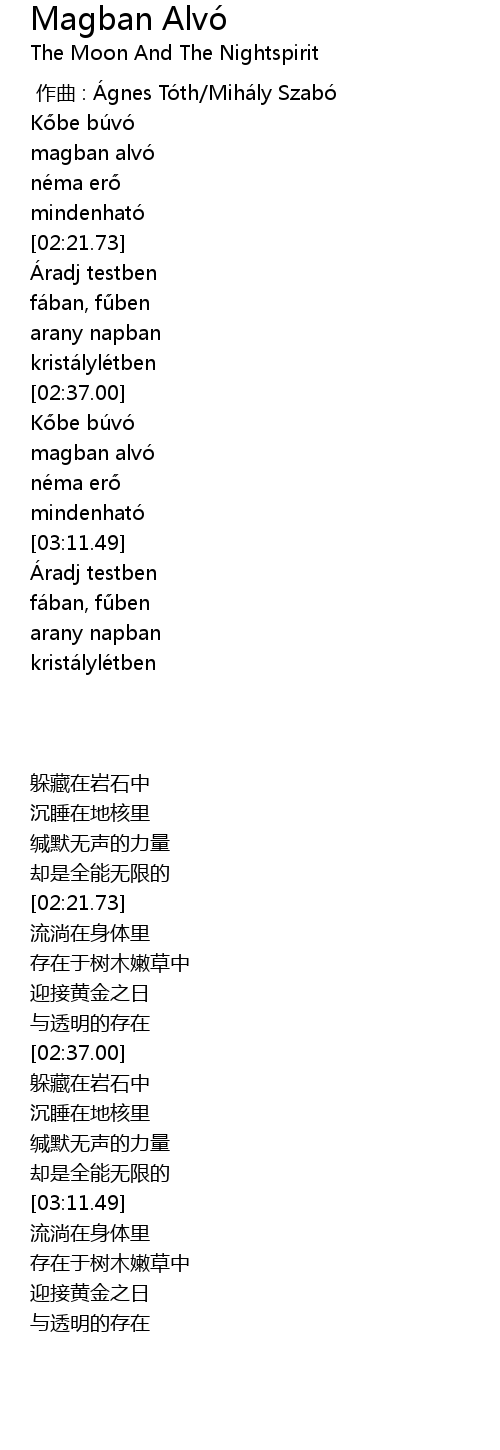 Magban Alvó
The Moon And The Nightspirit

作曲 : Ágnes Tóth/Mihály Szabó
Kőbe búvó
magban alvó
néma erő
mindenható
[02:21.73]
Áradj testben
fában, fűben
arany napban
kristálylétben
[02:37.00]
Kőbe búvó
magban alvó
néma erő
mindenható
[03:11.49]
Áradj testben
fában, fűben
arany napban
kristálylétben

躲藏在岩石中
沉睡在地核里
缄默无声的力量
却是全能无限的
[02:21.73]
流淌在身体里
存在于树木嫩草中
迎接黄金之日
与透明的存在
[02:37.00]
躲藏在岩石中
沉睡在地核里
缄默无声的力量
却是全能无限的
[03:11.49]
流淌在身体里
存在于树木嫩草中
迎接黄金之日
与透明的存在